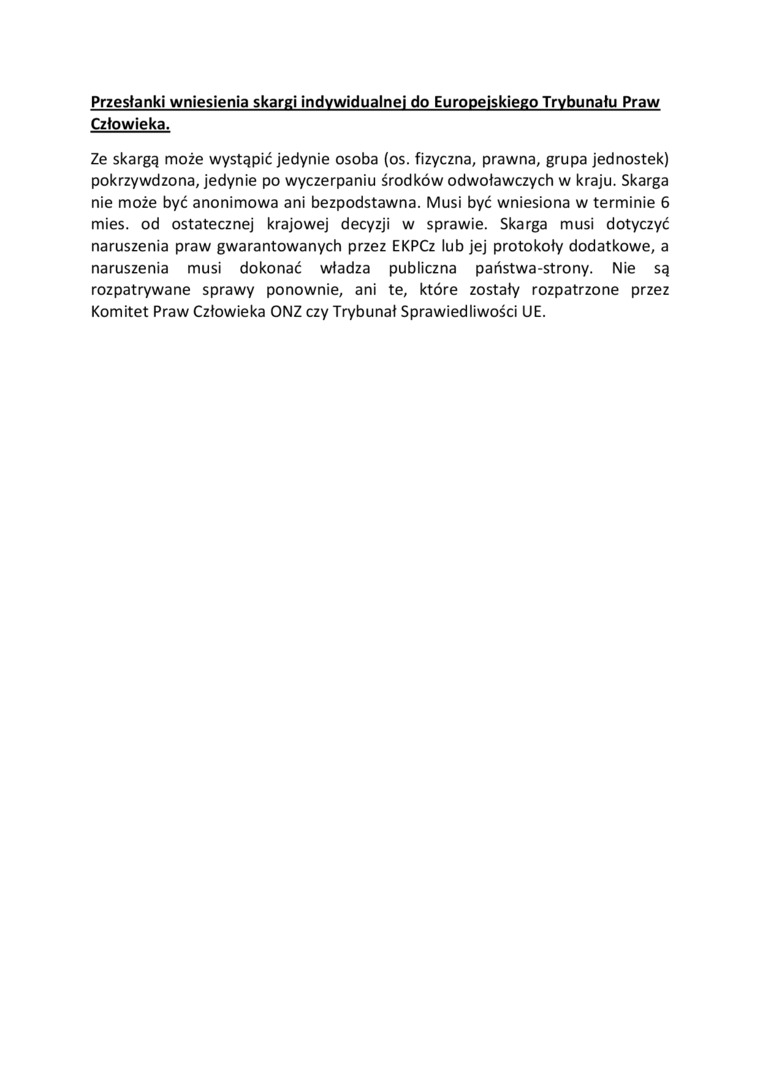 Przesłanki wniesienia skargi indywidualnej do Europejskiego Trybunału Praw Człowieka.

Ze skargą może wystąpić jedynie osoba (os. fizyczna, prawna, grupa jednostek) pokrzywdzona, jedynie po wyczerpaniu środków odwoławczych w kraju. Skarga nie może być anonimowa ani bezpodstawna. Musi być wniesiona w terminie 6 mies. od ostatecznej krajowej decyzji w sprawie. Skarga musi dotyczyć naruszenia praw gwarantowanych przez EKPCz lub jej protokoły dodatkowe, a naruszenia musi dokonać władza publiczna państwa-strony. Nie są rozpatrywane sprawy ponownie, ani te, które zostały rozpatrzone przez Komitet Praw Człowieka ONZ czy Trybunał Sprawiedliwości UE.